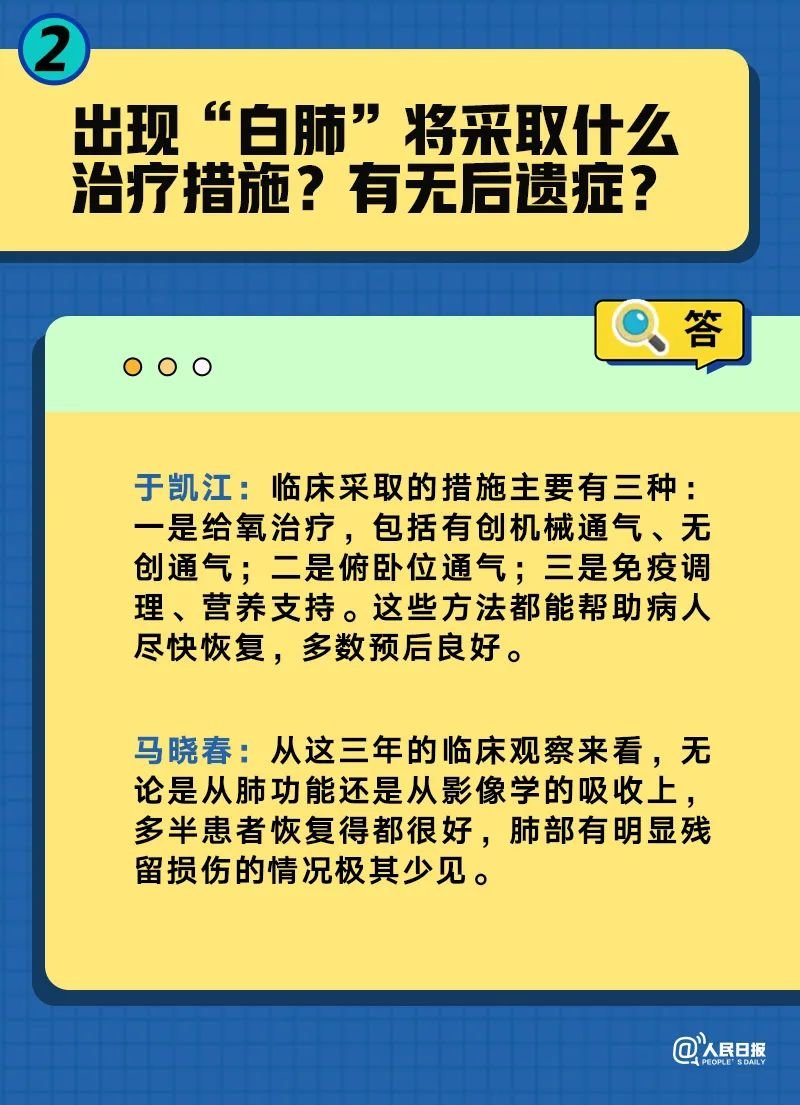 2

出现“白肺”将采取什么治疗措施？有无后遗症？

答

于凯江：临床采取的措施主要有三种：一是给氧治疗，包括有创机械通气、无创通气；二是俯卧位通气；三是免疫调理、营养支持。这些方法都能帮助病人尽快恢复，多数预后良好。

马晓春：从这三年的临床观察来看，无论是从肺功能还是从影像学的吸收上，多半患者恢复得都很好，肺部有明显残留损伤的情况极其少见。

@人民日报 PEOPLE'S DAILY